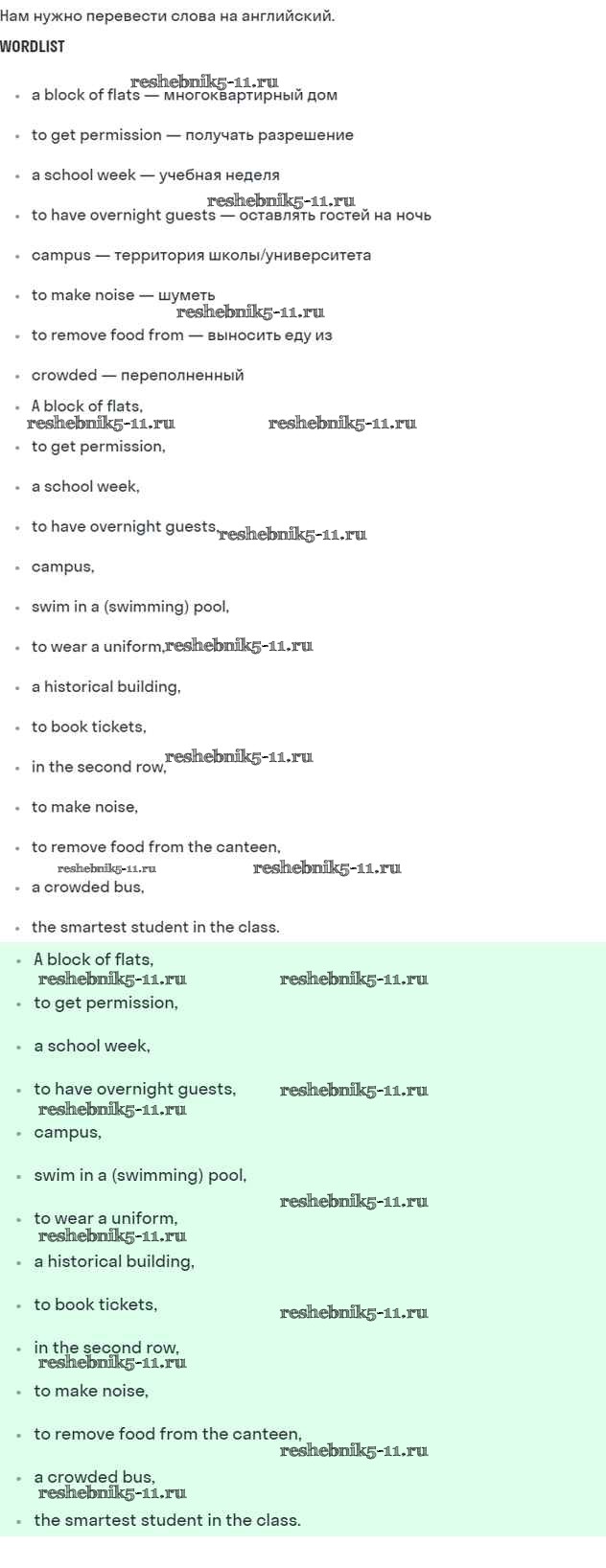 Нам нужно перевести слова на английский.

WORDLIST

reshebnik5-11.ru

- a block of flats — многоквартирный дом
- to get permission — получать разрешение
- a school week — учебная неделя

reshebnik5-11.ru

- to have overnight guests — оставлять гостей на ночь
- campus — территория школы/университета
- to make noise — шуметь

reshebnik5-11.ru

- to remove food from — выносить еду из
- crowded — переполненный
- A block of flats,

reshebnik5-11.ru reshebnik5-11.ru

- to get permission,
- a school week,
- to have overnight guests, reshebnik5-11.ru
- campus,
- swim in a (swimming) pool,
- to wear a uniform, reshebnik5-11.ru
- a historical building,
- to book tickets,
- in the second row, reshebnik5-11.ru
- to make noise,
- to remove food from the canteen,

reshebnik5-11.ru reshebnik5-11.ru

- a crowded bus,
- the smartest student in the class.
- A block of flats,

reshebnik5-11.ru reshebnik5-11.ru

- to get permission,
- a school week,
- to have overnight guests, reshebnik5-11.ru

reshebnik5-11.ru

- campus,
- swim in a (swimming) pool,

reshebnik5-11.ru

- to wear a uniform,

reshebnik5-11.ru

- a historical building,
- to book tickets, reshebnik5-11.ru
- in the second row,

reshebnik5-11.ru

- to make noise,
- to remove food from the canteen,

reshebnik5-11.ru

- a crowded bus,

reshebnik5-11.ru

- the smartest student in the class.